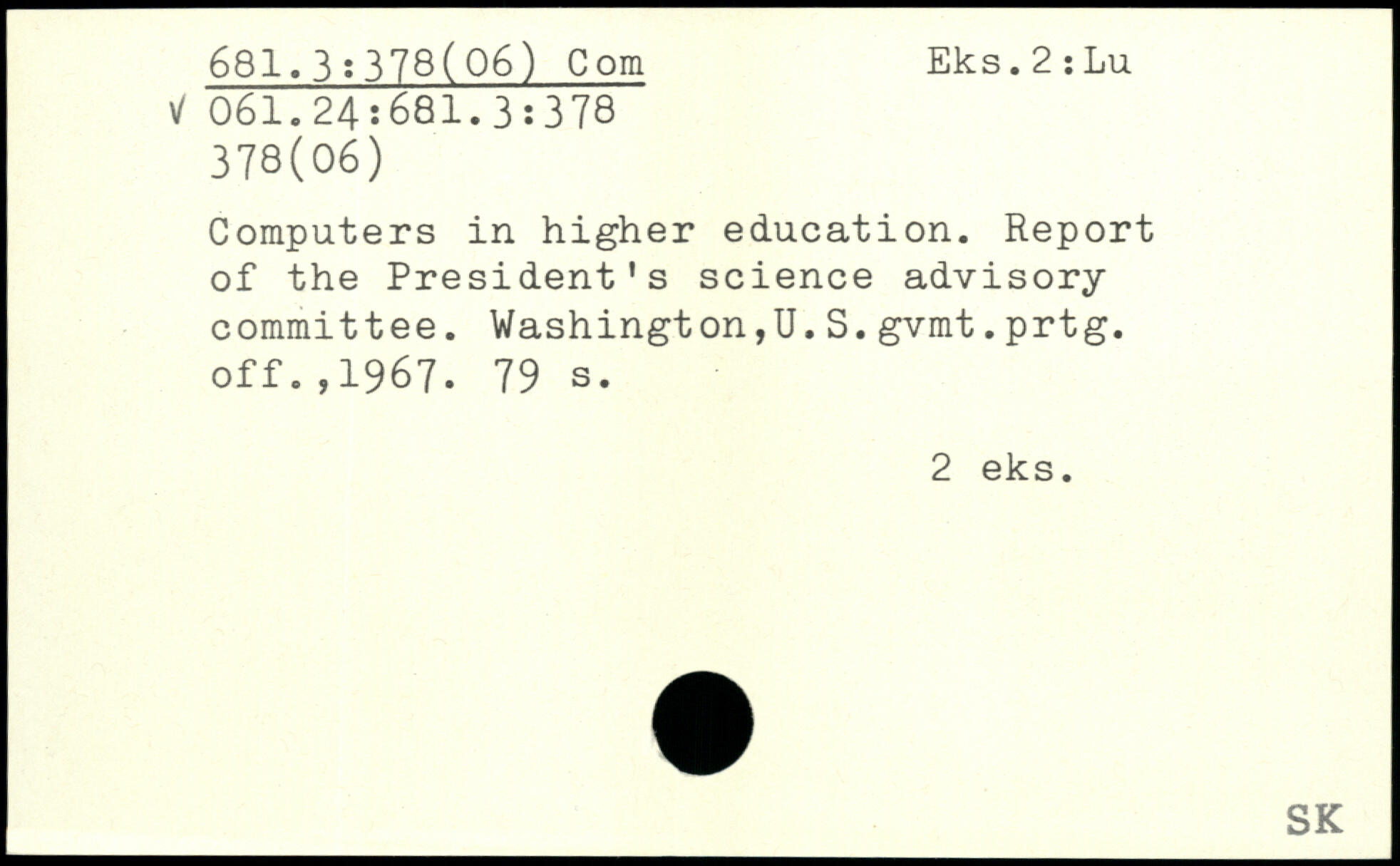 681.3:378(06) Com
Eks.2:Lu

√ 061.24:681.3:378
378(06)

Computers in higher education. Report of the President's science advisory committee. Washington,U.S.gvmt.prtg. off.,1967. 79 s.

2 eks.

SK